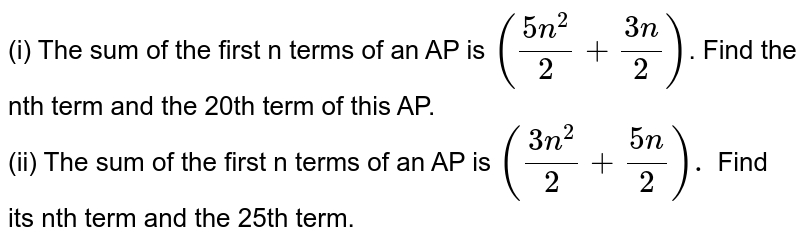 (i) The sum of the first n terms of an AP is $\left(\frac{5n^2}{2}+\frac{3n}{2}\right)$. Find the nth term and the 20th term of this AP.

(ii) The sum of the first n terms of an AP is $\left(\frac{3n^2}{2}+\frac{5n}{2}\right)$. Find its nth term and the 25th term.